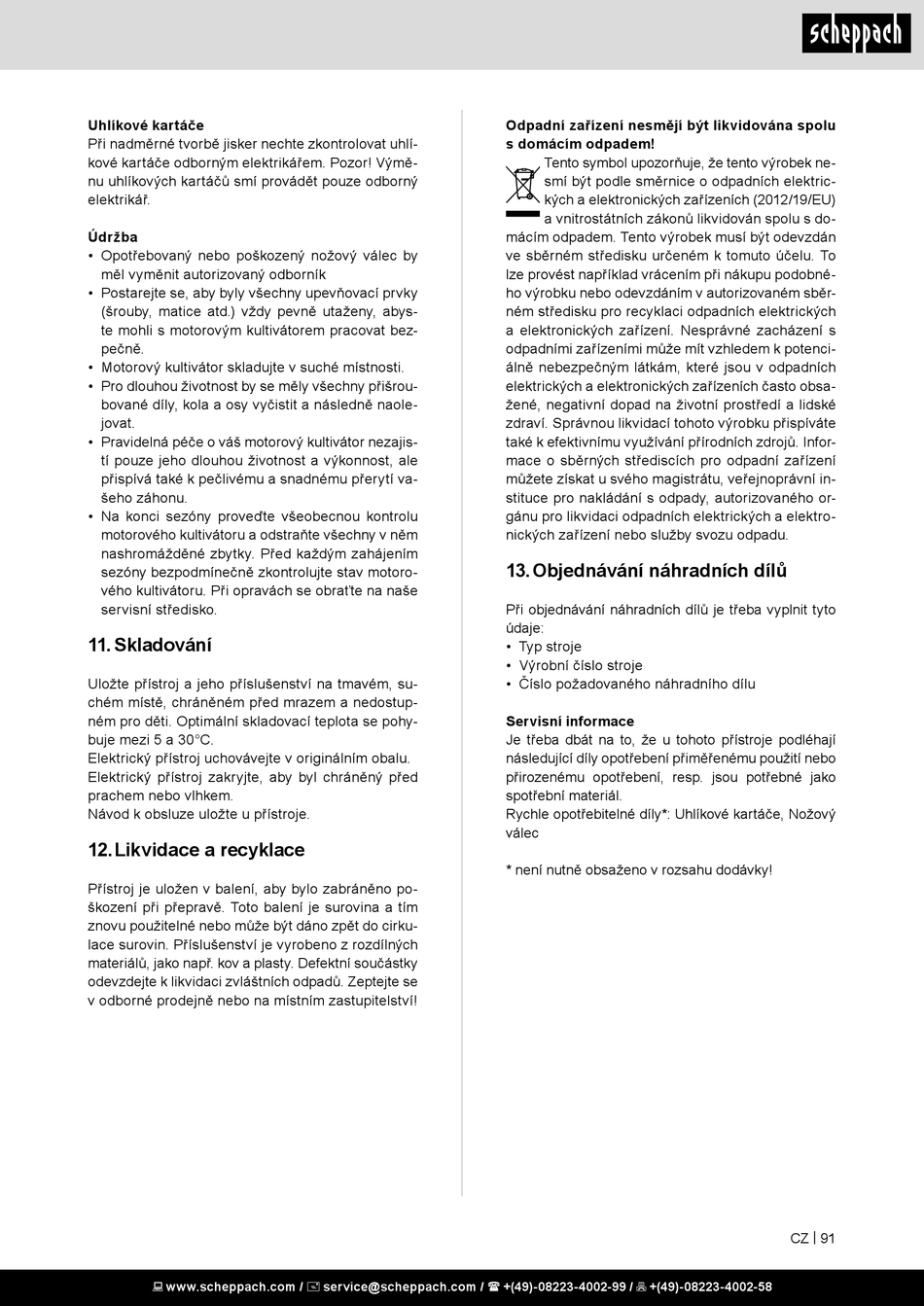 scheppach

Uhlíkové kartáče
Při nadměrné tvorbě jisker nechte zkontrolovat uhlíkové kartáče odborným elektrikářem. Pozor! Výměnu uhlíkových kartáčů smí provádět pouze odborný elektrikář.

Údržba
• Opotřebovaný nebo poškozený nožový válec by měl vyměnit autorizovaný odborník
• Postarejte se, aby byly všechny upevňovací prvky (šrouby, matice atd.) vždy pevně utaženy, abyste mohli s motorovým kultivátorem pracovat bezpečně.
• Motorový kultivátor skladujte v suché místnosti.
• Pro dlouhou životnost by se měly všechny přišroubované díly, kola a osy vyčistit a následně naolejovat.
• Pravidelná péče o váš motorový kultivátor nezajistí pouze jeho dlouhou životnost a výkonnost, ale přispívá také k pečlivému a snadnému přerytí vašeho záhonu.
• Na konci sezóny proveďte všeobecnou kontrolu motorového kultivátoru a odstraňte všechny v něm nashromážděné zbytky. Před každým zahájením sezóny bezpodmínečně zkontrolujte stav motorového kultivátoru. Při opravách se obraťte na naše servisní středisko.

11. Skladování

Uložte přístroj a jeho příslušenství na tmavém, suchém místě, chráněném před mrazem a nedostupném pro děti. Optimální skladovací teplota se pohybuje mezi 5 a 30°C.
Elektrický přístroj uchovávejte v originálním obalu.
Elektrický přístroj zakryjte, aby byl chráněný před prachem nebo vlhkem.
Návod k obsluze uložte u přístroje.

12. Likvidace a recyklace

Přístroj je uložen v balení, aby bylo zabráněno poškození při přepravě. Toto balení je surovina a tím znovu použitelné nebo může být dáno zpět do cirkulace surovin. Příslušenství je vyrobeno z rozdílných materiálů, jako např. kov a plasty. Defektní součástky odevzdejte k likvidaci zvláštních odpadů. Zeptejte se v odborné prodejně nebo na místním zastupitelství!

Odpadní zařízení nesmějí být likvidována spolu s domácím odpadem!
Tento symbol upozorňuje, že tento výrobek nesmí být podle směrnice o odpadních elektrických a elektronických zařízeních (2012/19/EU) a vnitrostátních zákonů likvidován spolu s domácím odpadem. Tento výrobek musí být odevzdán ve sběrném středisku určeném k tomuto účelu. To lze provést například vrácením při nákupu podobného výrobku nebo odevzdáním v autorizovaném sběrném středisku pro recyklaci odpadních elektrických a elektronických zařízení. Nesprávné zacházení s odpadními zařízeními může mít vzhledem k potenciálně nebezpečným látkám, které jsou v odpadních elektrických a elektronických zařízeních často obsažené, negativní dopad na životní prostředí a lidské zdraví. Správnou likvidací tohoto výrobku přispíváte také k efektivnímu využívání přírodních zdrojů. Informace o sběrných střediscích pro odpadní zařízení můžete získat u svého magistrátu, veřejnoprávní instituce pro nakládání s odpady, autorizovaného orgánu pro likvidaci odpadních elektrických a elektronických zařízení nebo služby svozu odpadu.

13. Objednávání náhradních dílů

Při objednávání náhradních dílů je třeba vyplnit tyto údaje:
• Typ stroje
• Výrobní číslo stroje
• Číslo požadovaného náhradního dílu

Servisní informace
Je třeba dbát na to, že u tohoto přístroje podléhají následující díly opotřebení přiměřenému použití nebo přirozenému opotřebení, resp. jsou potřebné jako spotřební materiál.
Rychle opotřebitelné díly*: Uhlíkové kartáče, Nožový válec

* není nutně obsaženo v rozsahu dodávky!

CZ | 91

www.scheppach.com / service@scheppach.com / +(49)-08223-4002-99 / +(49)-08223-4002-58